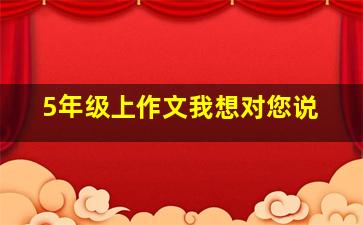 5年级上作文我想对您说